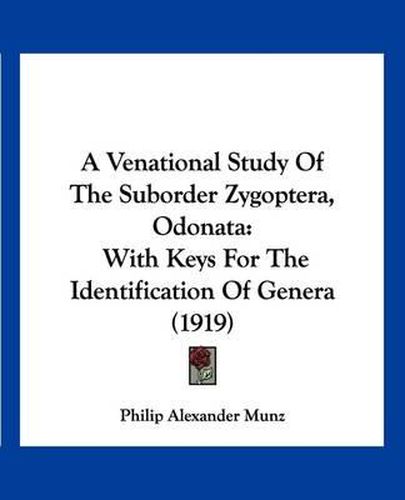 A Venational Study Of The Suborder Zygoptera, Odonata: With Keys For The Identification Of Genera (1919)

Philip Alexander Munz